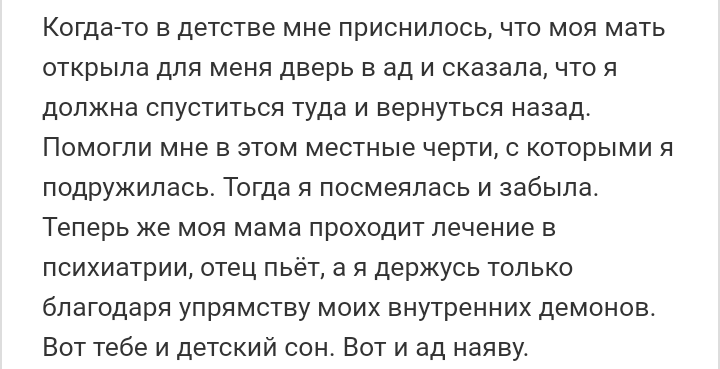 Когда-то в детстве мне приснилось, что моя мать открыла для меня дверь в ад и сказала, что я должна спуститься туда и вернуться назад. Помогли мне в этом местные черти, с которыми я подружилась. Тогда я посмеялась и забыла. Теперь же моя мама проходит лечение в психиатрии, отец пьёт, а я держусь только благодаря упрямству моих внутренних демонов. Вот тебе и детский сон. Вот и ад наяву.